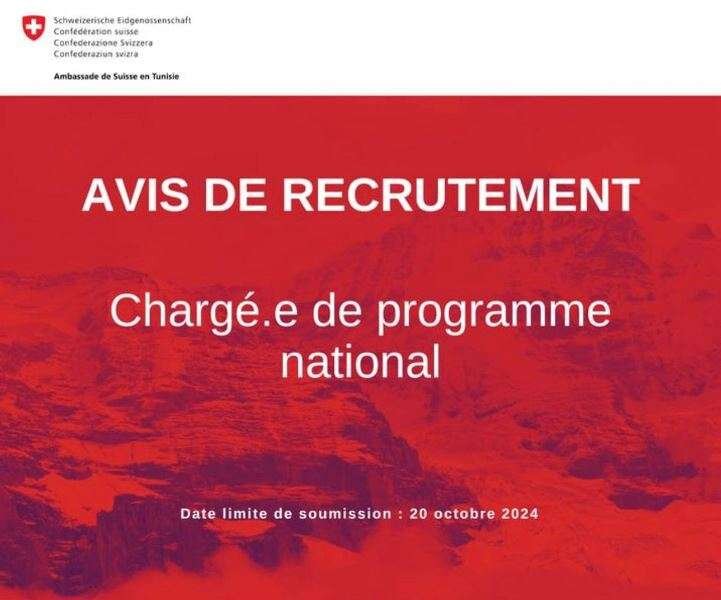 Schweizerische Eidgenossenschaft
Confédération suisse
Confederazione Svizzera
Confederaziun svizra

Ambassade de Suisse en Tunisie

AVIS DE RECRUTEMENT

Chargé.e de programme national

Date limite de soumission : 20 octobre 2024